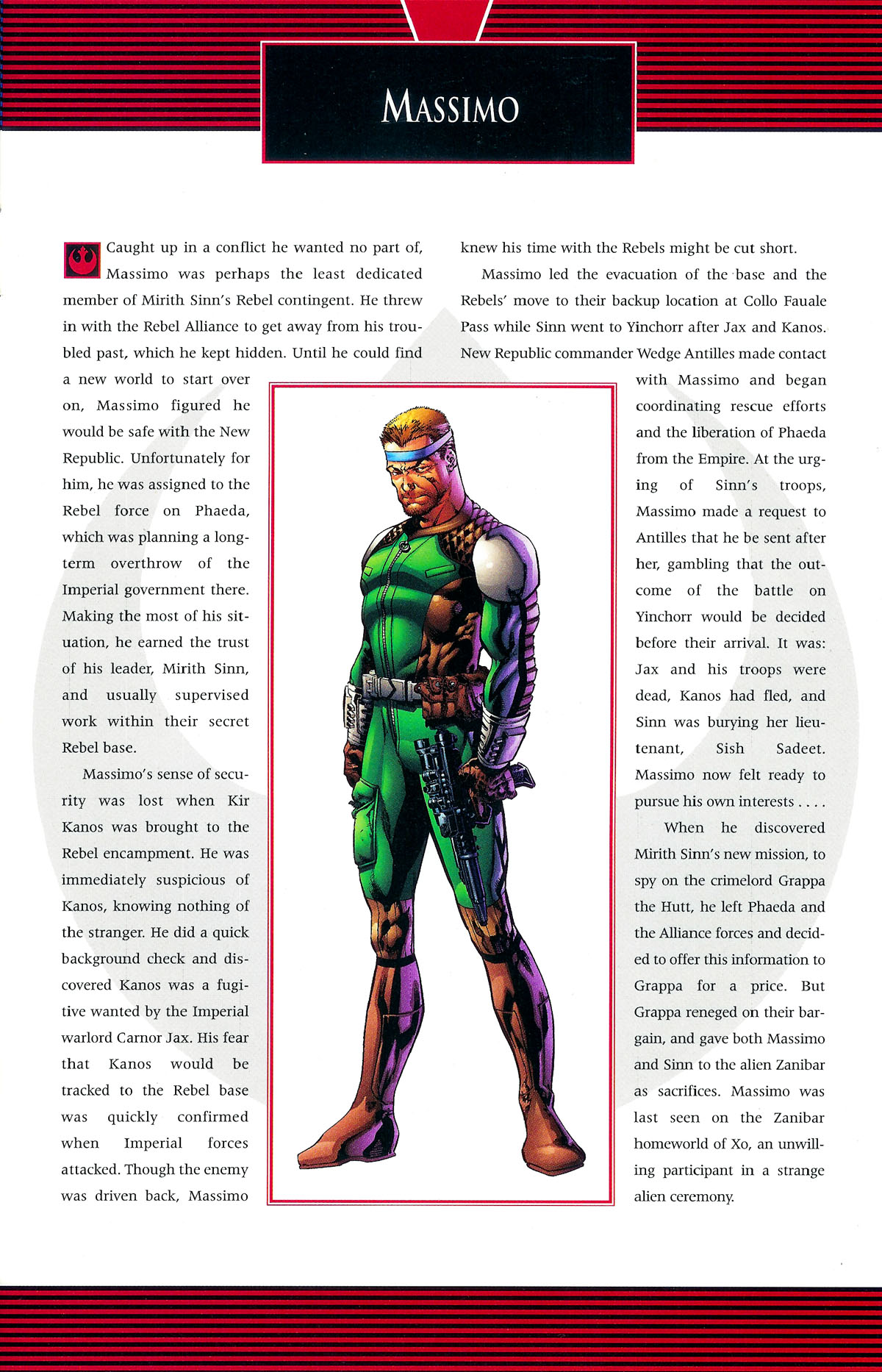 MASSIMO

Caught up in a conflict he wanted no part of, Massimo was perhaps the least dedicated member of Mirith Sinn's Rebel contingent. He threw in with the Rebel Alliance to get away from his troubled past, which he kept hidden. Until he could find a new world to start over on, Massimo figured he would be safe with the New Republic. Unfortunately for him, he was assigned to the Rebel force on Phaeda, which was planning a long-term overthrow of the Imperial government there. Making the most of his situation, he earned the trust of his leader, Mirith Sinn, and usually supervised work within their secret Rebel base.

Massimo's sense of security was lost when Kir Kanos was brought to the Rebel encampment. He was immediately suspicious of Kanos, knowing nothing of the stranger. He did a quick background check and discovered Kanos was a fugitive wanted by the Imperial warlord Carnor Jax. His fear that Kanos would be tracked to the Rebel base was quickly confirmed when Imperial forces attacked. Though the enemy was driven back, Massimo knew his time with the Rebels might be cut short.

Massimo led the evacuation of the base and the Rebels' move to their backup location at Collo Fauale Pass while Sinn went to Yinchorr after Jax and Kanos. New Republic commander Wedge Antilles made contact with Massimo and began coordinating rescue efforts and the liberation of Phaeda from the Empire. At the urging of Sinn's troops, Massimo made a request to Antilles that he be sent after her, gambling that the outcome of the battle on Yinchorr would be decided before their arrival. It was: Jax and his troops were dead, Kanos had fled, and Sinn was burying her lieutenant, Sish Sadeet. Massimo now felt ready to pursue his own interests . . . .

When he discovered Mirith Sinn's new mission, to spy on the crimelord Grappa the Hutt, he left Phaeda and the Alliance forces and decided to offer this information to Grappa for a price. But Grappa reneged on their bargain, and gave both Massimo and Sinn to the alien Zanibar as sacrifices. Massimo was last seen on the Zanibar homeworld of Xo, an unwilling participant in a strange alien ceremony.